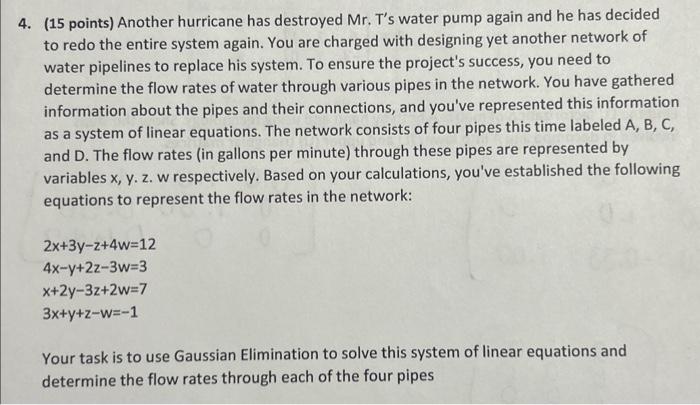 4. (15 points) Another hurricane has destroyed Mr. T's water pump again and he has decided to redo the entire system again. You are charged with designing yet another network of water pipelines to replace his system. To ensure the project's success, you need to determine the flow rates of water through various pipes in the network. You have gathered information about the pipes and their connections, and you've represented this information as a system of linear equations. The network consists of four pipes this time labeled A, B, C, and D. The flow rates (in gallons per minute) through these pipes are represented by variables x, y. z. w respectively. Based on your calculations, you've established the following equations to represent the flow rates in the network:

$2x+3y-z+4w=12$
$4x-y+2z-3w=3$
$x+2y-3z+2w=7$
$3x+y+z-w=-1$

Your task is to use Gaussian Elimination to solve this system of linear equations and determine the flow rates through each of the four pipes